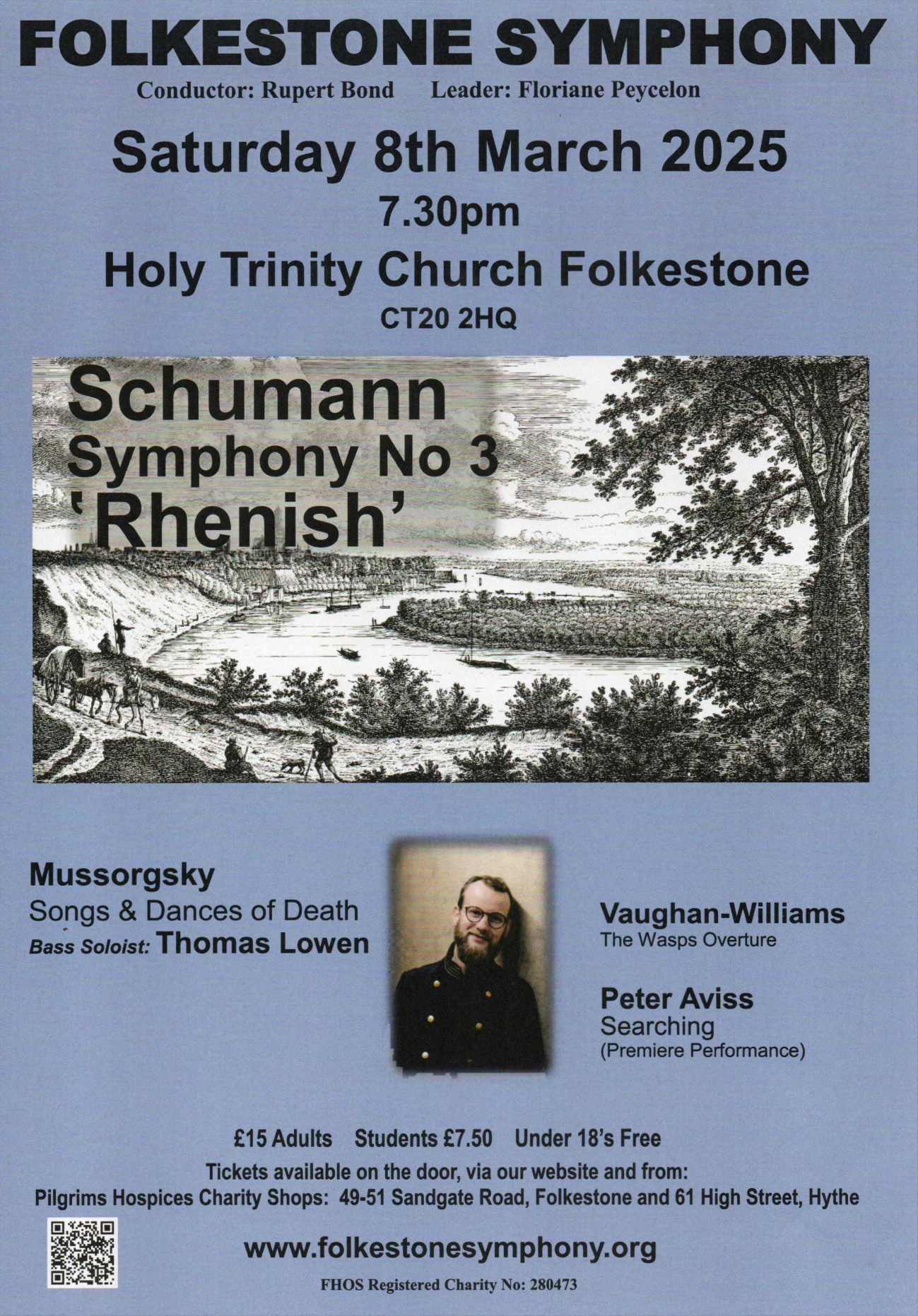 FOLKESTONE SYMPHONY

Conductor: Rupert Bond     Leader: Floriane Peycelon

Saturday 8th March 2025

7.30pm

Holy Trinity Church Folkestone

CT20 2HQ

Schumann
Symphony No 3
'Rhenish'

Mussorgsky
Songs & Dances of Death
Bass Soloist: Thomas Lowen

Vaughan-Williams
The Wasps Overture

Peter Aviss
Searching
(Premiere Performance)

£15 Adults     Students £7.50     Under 18's Free

Tickets available on the door, via our website and from:
Pilgrims Hospices Charity Shops: 49-51 Sandgate Road, Folkestone and 61 High Street, Hythe

www.folkestonesymphony.org

FHOS Registered Charity No: 280473